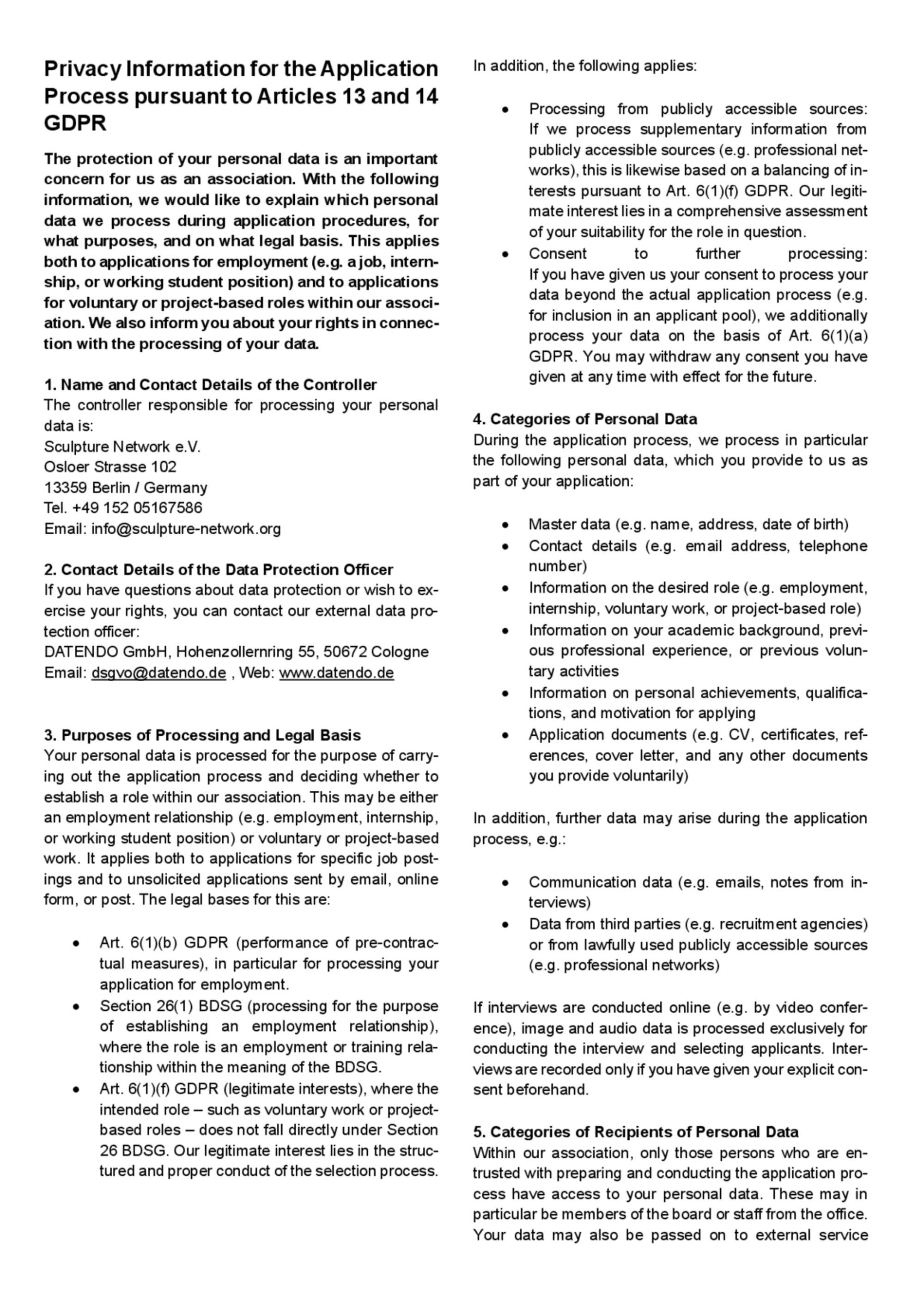 Privacy Information for the Application Process pursuant to Articles 13 and 14 GDPR

The protection of your personal data is an important concern for us as an association. With the following information, we would like to explain which personal data we process during application procedures, for what purposes, and on what legal basis. This applies both to applications for employment (e.g. a job, internship, or working student position) and to applications for voluntary or project-based roles within our association. We also inform you about your rights in connection with the processing of your data.

1. Name and Contact Details of the Controller
The controller responsible for processing your personal data is:
Sculpture Network e.V.
Osloer Strasse 102
13359 Berlin / Germany
Tel. +49 152 05167586
Email: info@sculpture-network.org

2. Contact Details of the Data Protection Officer
If you have questions about data protection or wish to exercise your rights, you can contact our external data protection officer:
DATENDO GmbH, Hohenzollernring 55, 50672 Cologne
Email: dsgvo@datendo.de , Web: www.datendo.de

3. Purposes of Processing and Legal Basis
Your personal data is processed for the purpose of carrying out the application process and deciding whether to establish a role within our association. This may be either an employment relationship (e.g. employment, internship, or working student position) or voluntary or project-based work. It applies both to applications for specific job postings and to unsolicited applications sent by email, online form, or post. The legal bases for this are:

• Art. 6(1)(b) GDPR (performance of pre-contractual measures), in particular for processing your application for employment.
• Section 26(1) BDSG (processing for the purpose of establishing an employment relationship), where the role is an employment or training relationship within the meaning of the BDSG.
• Art. 6(1)(f) GDPR (legitimate interests), where the intended role – such as voluntary work or project-based roles – does not fall directly under Section 26 BDSG. Our legitimate interest lies in the structured and proper conduct of the selection process.

In addition, the following applies:

• Processing from publicly accessible sources: If we process supplementary information from publicly accessible sources (e.g. professional networks), this is likewise based on a balancing of interests pursuant to Art. 6(1)(f) GDPR. Our legitimate interest lies in a comprehensive assessment of your suitability for the role in question.
• Consent to further processing: If you have given us your consent to process your data beyond the actual application process (e.g. for inclusion in an applicant pool), we additionally process your data on the basis of Art. 6(1)(a) GDPR. You may withdraw any consent you have given at any time with effect for the future.

4. Categories of Personal Data
During the application process, we process in particular the following personal data, which you provide to us as part of your application:

• Master data (e.g. name, address, date of birth)
• Contact details (e.g. email address, telephone number)
• Information on the desired role (e.g. employment, internship, voluntary work, or project-based role)
• Information on your academic background, previous professional experience, or previous voluntary activities
• Information on personal achievements, qualifications, and motivation for applying
• Application documents (e.g. CV, certificates, references, cover letter, and any other documents you provide voluntarily)

In addition, further data may arise during the application process, e.g.:

• Communication data (e.g. emails, notes from interviews)
• Data from third parties (e.g. recruitment agencies) or from lawfully used publicly accessible sources (e.g. professional networks)

If interviews are conducted online (e.g. by video conference), image and audio data is processed exclusively for conducting the interview and selecting applicants. Interviews are recorded only if you have given your explicit consent beforehand.

5. Categories of Recipients of Personal Data
Within our association, only those persons who are entrusted with preparing and conducting the application process have access to your personal data. These may in particular be members of the board or staff from the office. Your data may also be passed on to external service